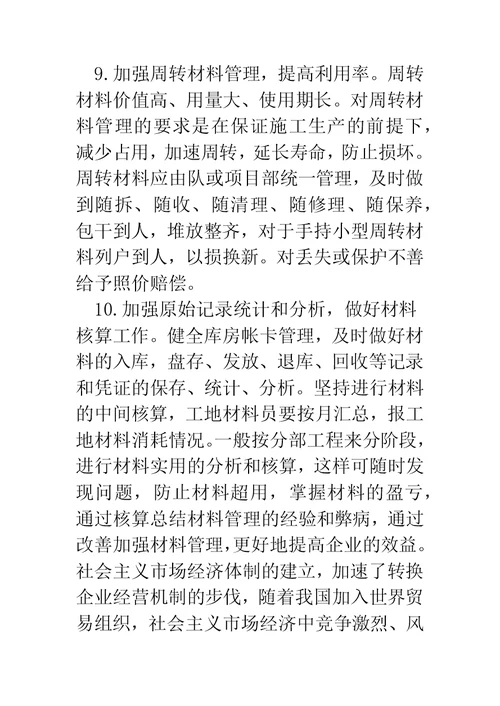 9. 加强周转材料管理，提高利用率。周转材料价值高、用量大、使用期长。对周转材料管理的要求是在保证施工生产的前提下，减少占用，加速周转，延长寿命，防止损坏。周转材料应由队或项目部统一管理，及时做到随拆、随收、随清理、随修理、随保养，包干到人，堆放整齐，对于手持小型周转材料列户到人，以损换新。对丢失或保护不善给予照价赔偿。

10. 加强原始记录统计和分析，做好材料核算工作。健全库房帐卡管理，及时做好材料的入库，盘存、发放、退库、回收等记录和凭证的保存、统计、分析。坚持进行材料的中间核算，工地材料员要按月汇总，报工地材料消耗情况。一般按分部工程来分阶段，进行材料实用的分析和核算，这样可随时发现问题，防止材料超用，掌握材料的盈亏，通过核算总结材料管理的经验和弊病，通过改善加强材料管理，更好地提高企业的效益。社会主义市场经济体制的建立，加速了转换企业经营机制的步伐，随着我国加入世界贸易组织，社会主义市场经济中竞争激烈、风